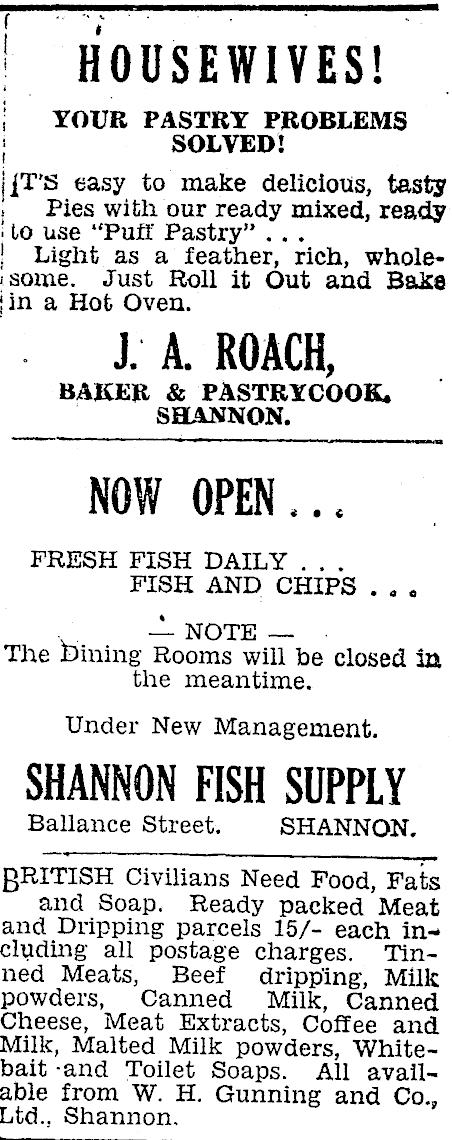 HOUSEWIVES!

YOUR PASTRY PROBLEMS SOLVED!

IT'S easy to make delicious, tasty Pies with our ready mixed, ready to use "Puff Pastry" . . .
Light as a feather, rich, wholesome. Just Roll it Out and Bake in a Hot Oven.

J. A. ROACH,
BAKER & PASTRYCOOK.
SHANNON.

NOW OPEN . . .

FRESH FISH DAILY . . .
FISH AND CHIPS . . .

— NOTE —
The Dining Rooms will be closed in the meantime.

Under New Management.

SHANNON FISH SUPPLY
Ballance Street. SHANNON.

BRITISH Civilians Need Food, Fats and Soap. Ready packed Meat and Dripping parcels 15/- each including all postage charges. Tinned Meats, Beef dripping, Milk powders, Canned Milk, Canned Cheese, Meat Extracts, Coffee and Milk, Malted Milk powders, Whitebait and Toilet Soaps. All available from W. H. Gunning and Co., Ltd., Shannon.